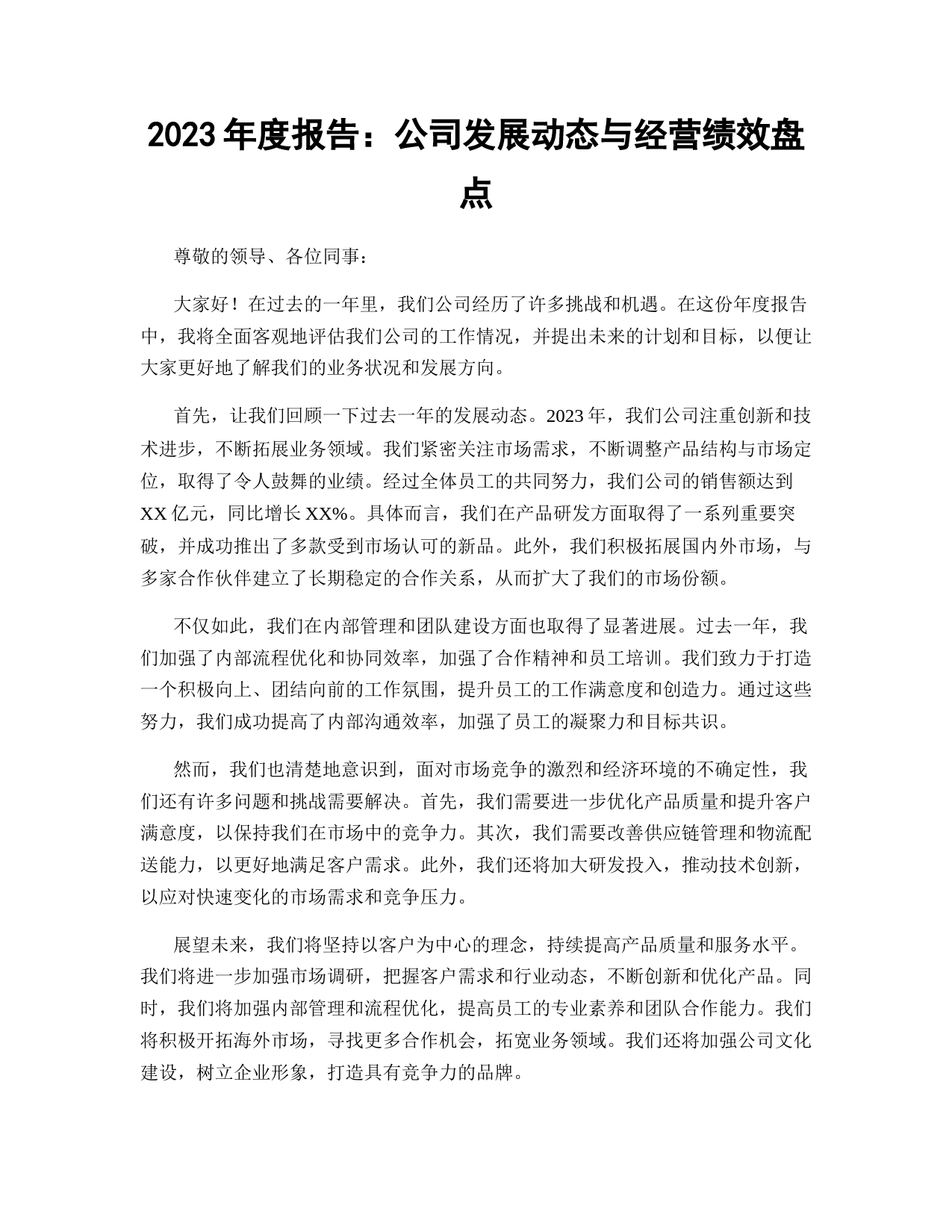 2023 年度报告：公司发展动态与经营绩效盘点

尊敬的领导、各位同事：

大家好！在过去的一年里，我们公司经历了许多挑战和机遇。在这份年度报告中，我将全面客观地评估我们公司的工作情况，并提出未来的计划和目标，以便让大家更好地了解我们的业务状况和发展方向。

首先，让我们回顾一下过去一年的发展动态。2023 年，我们公司注重创新和技术进步，不断拓展业务领域。我们紧密关注市场需求，不断调整产品结构与市场定位，取得了令人鼓舞的业绩。经过全体员工的共同努力，我们公司的销售额达到 XX 亿元，同比增长 XX%。具体而言，我们在产品研发方面取得了一系列重要突破，并成功推出了多款受到市场认可的新品。此外，我们积极拓展国内外市场，与多家合作伙伴建立了长期稳定的合作关系，从而扩大了我们的市场份额。

不仅如此，我们在内部管理和团队建设方面也取得了显著进展。过去一年，我们加强了内部流程优化和协同效率，加强了合作精神和员工培训。我们致力于打造一个积极向上、团结向前的工作氛围，提升员工的工作满意度和创造力。通过这些努力，我们成功提高了内部沟通效率，加强了员工的凝聚力和目标共识。

然而，我们也清楚地意识到，面对市场竞争的激烈和经济环境的不确定性，我们还有许多问题和挑战需要解决。首先，我们需要进一步优化产品质量和提升客户满意度，以保持我们在市场中的竞争力。其次，我们需要改善供应链管理和物流配送能力，以更好地满足客户需求。此外，我们还将加大研发投入，推动技术创新，以应对快速变化的市场需求和竞争压力。

展望未来，我们将坚持以客户为中心的理念，持续提高产品质量和服务水平。我们将进一步加强市场调研，把握客户需求和行业动态，不断创新和优化产品。同时，我们将加强内部管理和流程优化，提高员工的专业素养和团队合作能力。我们将积极开拓海外市场，寻找更多合作机会，拓宽业务领域。我们还将加强公司文化建设，树立企业形象，打造具有竞争力的品牌。